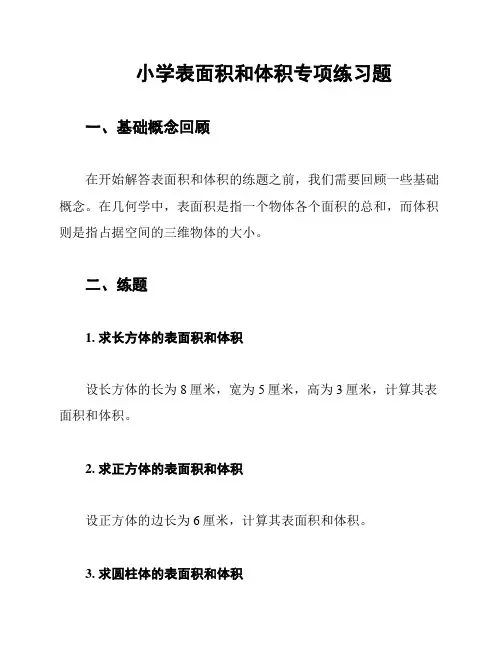 小学表面积和体积专项练习题

一、基础概念回顾

在开始解答表面积和体积的练题之前，我们需要回顾一些基础概念。在几何学中，表面积是指一个物体各个面积的总和，而体积则是指占据空间的三维物体的大小。

二、练题

1. 求长方体的表面积和体积

设长方体的长为 8 厘米，宽为 5 厘米，高为 3 厘米，计算其表面积和体积。

2. 求正方体的表面积和体积

设正方体的边长为 6 厘米，计算其表面积和体积。

3. 求圆柱体的表面积和体积